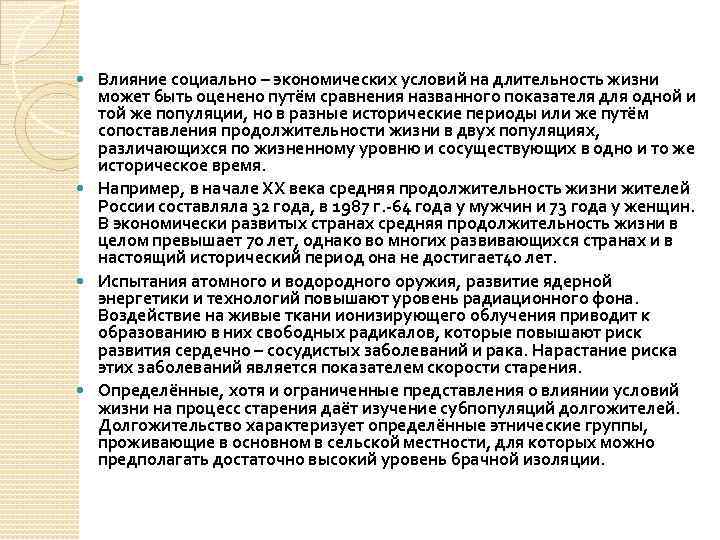 Влияние социально – экономических условий на длительность жизни может быть оценено путём сравнения названного показателя для одной и той же популяции, но в разные исторические периоды или же путём сопоставления продолжительности жизни в двух популяциях, различающихся по жизненному уровню и сосуществующих в одно и то же историческое время.

Например, в начале XX века средняя продолжительность жизни жителей России составляла 32 года, в 1987 г.-64 года у мужчин и 73 года у женщин. В экономически развитых странах средняя продолжительность жизни в целом превышает 70 лет, однако во многих развивающихся странах и в настоящий исторический период она не достигает40 лет.

Испытания атомного и водородного оружия, развитие ядерной энергетики и технологий повышают уровень радиационного фона. Воздействие на живые ткани ионизирующего облучения приводит к образованию в них свободных радикалов, которые повышают риск развития сердечно – сосудистых заболеваний и рака. Нарастание риска этих заболеваний является показателем скорости старения.

Определённые, хотя и ограниченные представления о влиянии условий жизни на процесс старения даёт изучение субпопуляций долгожителей. Долгожительство характеризует определённые этнические группы, проживающие в основном в сельской местности, для которых можно предполагать достаточно высокий уровень брачной изоляции.